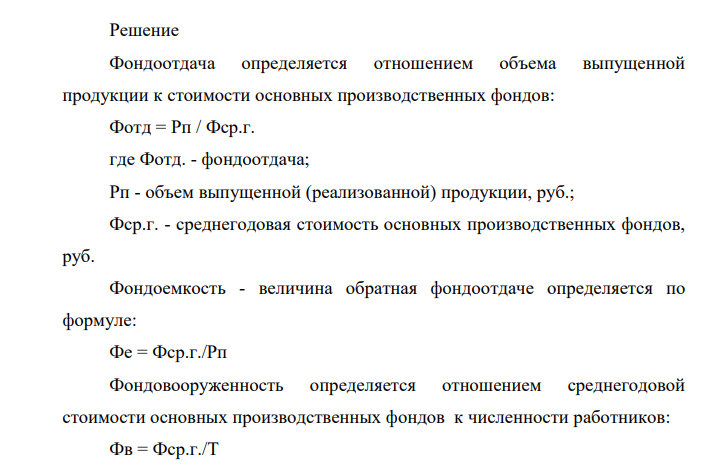 Решение

Фондоотдача определяется отношением объема выпущенной продукции к стоимости основных производственных фондов:

Фотд = Рп / Фср.г.

где Фотд. - фондоотдача;

Рп - объем выпущенной (реализованной) продукции, руб.;

Фср.г. - среднегодовая стоимость основных производственных фондов, руб.

Фондоемкость - величина обратная фондоотдаче определяется по формуле:

Фе = Фср.г./Рп

Фондовооруженность определяется отношением среднегодовой стоимости основных производственных фондов к численности работников:

Фв = Фср.г./Т